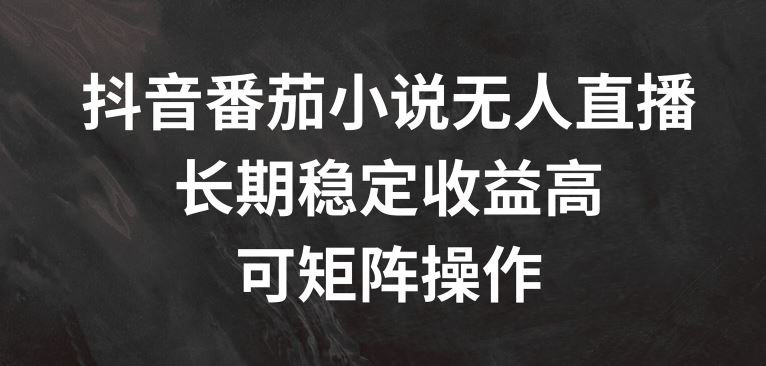 抖音番茄小说无人直播
长期稳定收益高
可矩阵操作